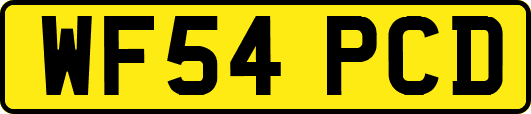 WF54 PCD